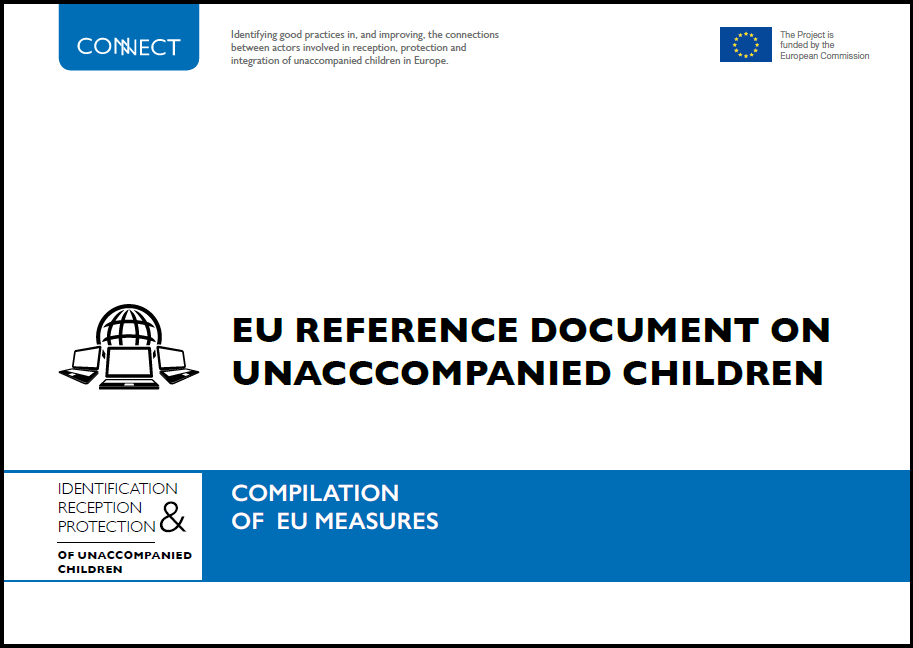 CONNECT

Identifying good practices in, and improving, the connections between actors involved in reception, protection and integration of unaccompanied children in Europe.

The Project is funded by the European Commission

EU REFERENCE DOCUMENT ON UNACCCOMPANIED CHILDREN

IDENTIFICATION
RECEPTION
PROTECTION
&
OF UNACCOMPANIED CHILDREN

COMPILATION
OF EU MEASURES